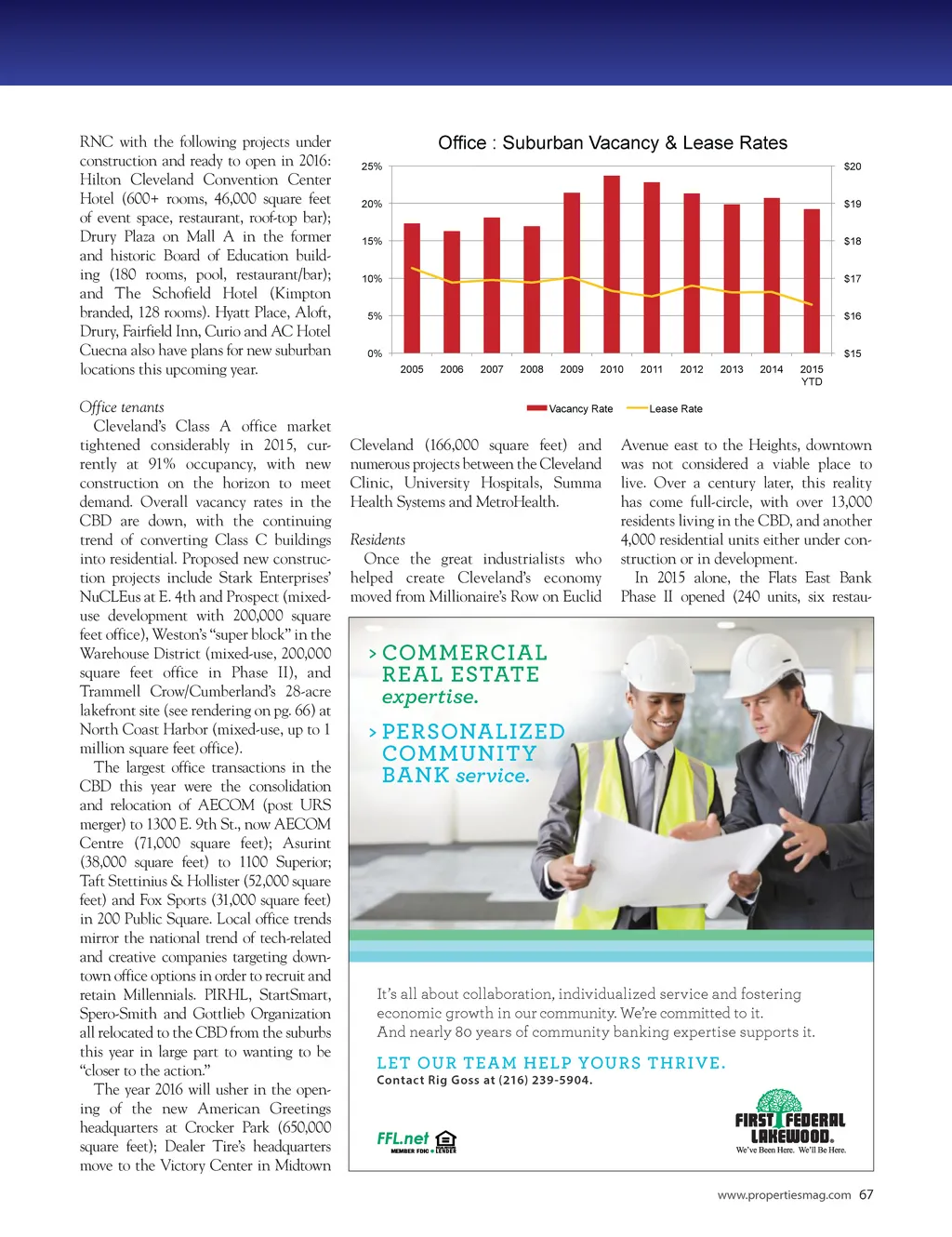 RNC with the following projects under construction and ready to open in 2016: Hilton Cleveland Convention Center Hotel (600+ rooms, 46,000 square feet of event space, restaurant, roof-top bar); Drury Plaza on Mall A in the former and historic Board of Education building (180 rooms, pool, restaurant/bar); and The Schofield Hotel (Kimpton branded, 128 rooms). Hyatt Place, Aloft, Drury, Fairfield Inn, Curio and AC Hotel Cuecna also have plans for new suburban locations this upcoming year.

Office tenants

Cleveland's Class A office market tightened considerably in 2015, currently at 91% occupancy, with new construction on the horizon to meet demand. Overall vacancy rates in the CBD are down, with the continuing trend of converting Class C buildings into residential. Proposed new construction projects include Stark Enterprises' NuCLEus at E. 4th and Prospect (mixed-use development with 200,000 square feet office), Weston's "super block" in the Warehouse District (mixed-use, 200,000 square feet office in Phase II), and Trammell Crow/Cumberland's 28-acre lakefront site (see rendering on pg. 66) at North Coast Harbor (mixed-use, up to 1 million square feet office).

The largest office transactions in the CBD this year were the consolidation and relocation of AECOM (post URS merger) to 1300 E. 9th St., now AECOM Centre (71,000 square feet); Asurint (38,000 square feet) to 1100 Superior; Taft Stettinius & Hollister (52,000 square feet) and Fox Sports (31,000 square feet) in 200 Public Square. Local office trends mirror the national trend of tech-related and creative companies targeting downtown office options in order to recruit and retain Millennials. PIRHL, StartSmart, Spero-Smith and Gottlieb Organization all relocated to the CBD from the suburbs this year in large part to wanting to be "closer to the action."

The year 2016 will usher in the opening of the new American Greetings headquarters at Crocker Park (650,000 square feet); Dealer Tire's headquarters move to the Victory Center in Midtown

Office : Suburban Vacancy & Lease Rates

25%
20%
15%
10%
5%
0%

$20
$19
$18
$17
$16
$15

2005 2006 2007 2008 2009 2010 2011 2012 2013 2014 2015 YTD

Vacancy Rate Lease Rate

Cleveland (166,000 square feet) and numerous projects between the Cleveland Clinic, University Hospitals, Summa Health Systems and MetroHealth.

Residents

Once the great industrialists who helped create Cleveland's economy moved from Millionaire's Row on Euclid

Avenue east to the Heights, downtown was not considered a viable place to live. Over a century later, this reality has come full-circle, with over 13,000 residents living in the CBD, and another 4,000 residential units either under construction or in development.

In 2015 alone, the Flats East Bank Phase II opened (240 units, six restau-

> COMMERCIAL REAL ESTATE expertise.

> PERSONALIZED COMMUNITY BANK service.

It's all about collaboration, individualized service and fostering economic growth in our community. We're committed to it. And nearly 80 years of community banking expertise supports it.

LET OUR TEAM HELP YOURS THRIVE.
Contact Rig Goss at (216) 239-5904.

FFL.net
MEMBER FDIC LENDER

FIRST FEDERAL LAKEWOOD.
We've Been Here. We'll Be Here.

www.propertiesmag.com 67